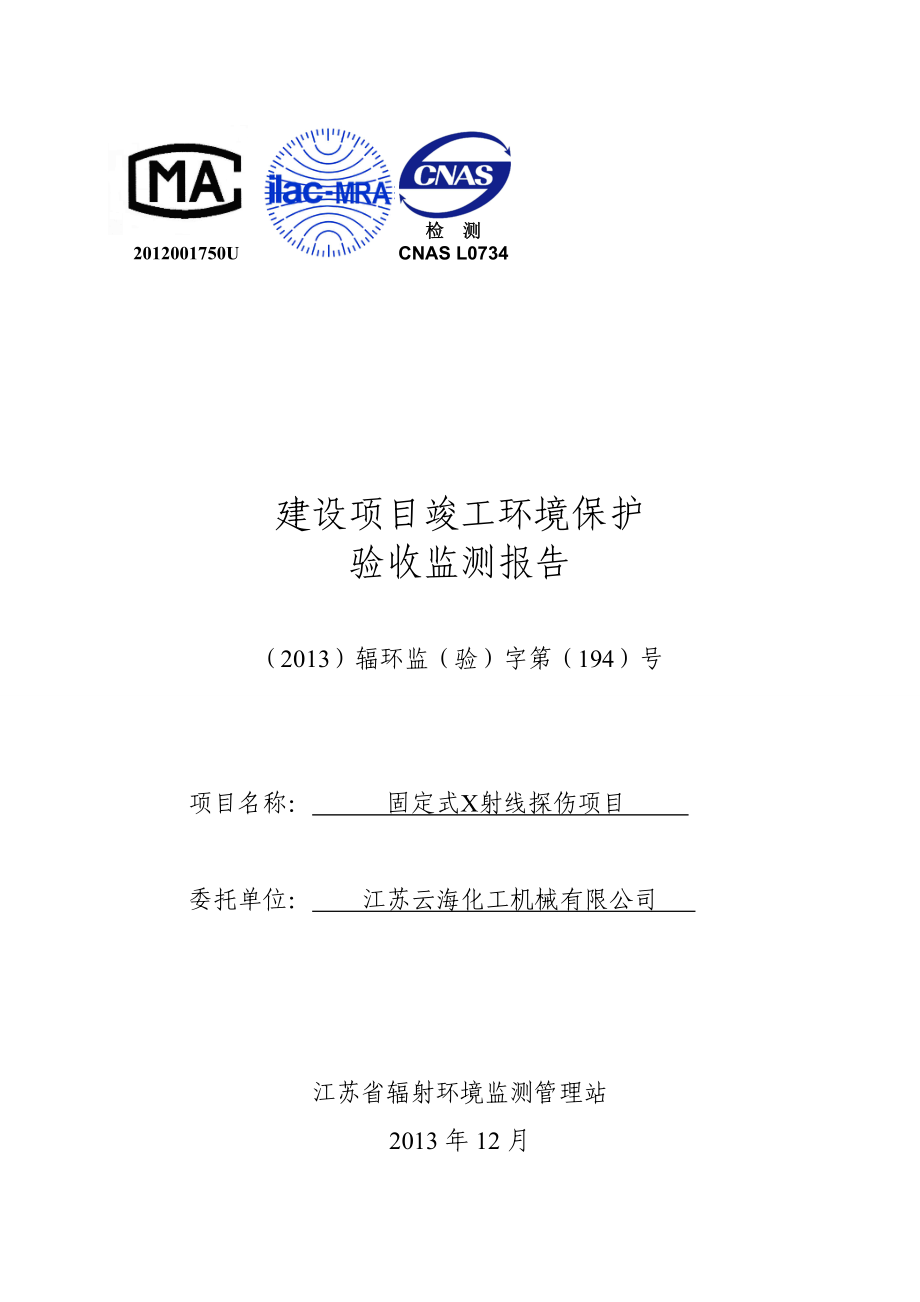 MA
2012001750U

ilac-MRA

CNAS
检 测
CNAS L0734

建设项目竣工环境保护
验收监测报告

（2013）辐环监（验）字第（194）号

项目名称: 固定式X射线探伤项目

委托单位: 江苏云海化工机械有限公司

江苏省辐射环境监测管理站
2013 年 12 月